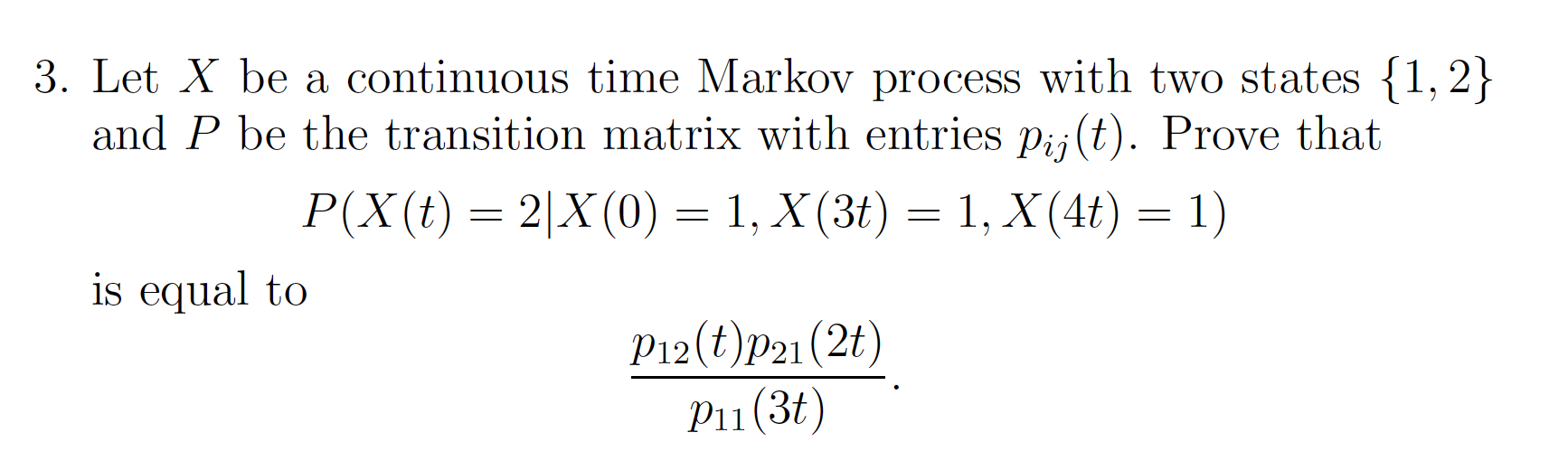 3. Let $X$ be a continuous time Markov process with two states $\{1, 2\}$ and $P$ be the transition matrix with entries $p_{ij}(t)$. Prove that

$$P(X(t) = 2|X(0) = 1, X(3t) = 1, X(4t) = 1)$$

is equal to

$$\frac{p_{12}(t)p_{21}(2t)}{p_{11}(3t)}.$$